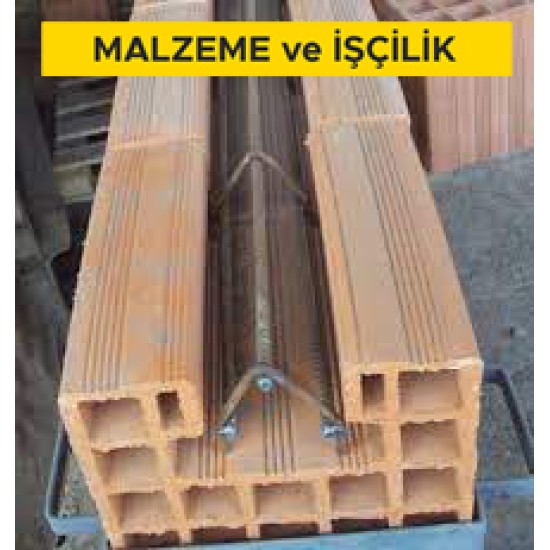 MALZEME ve İŞÇİLİK